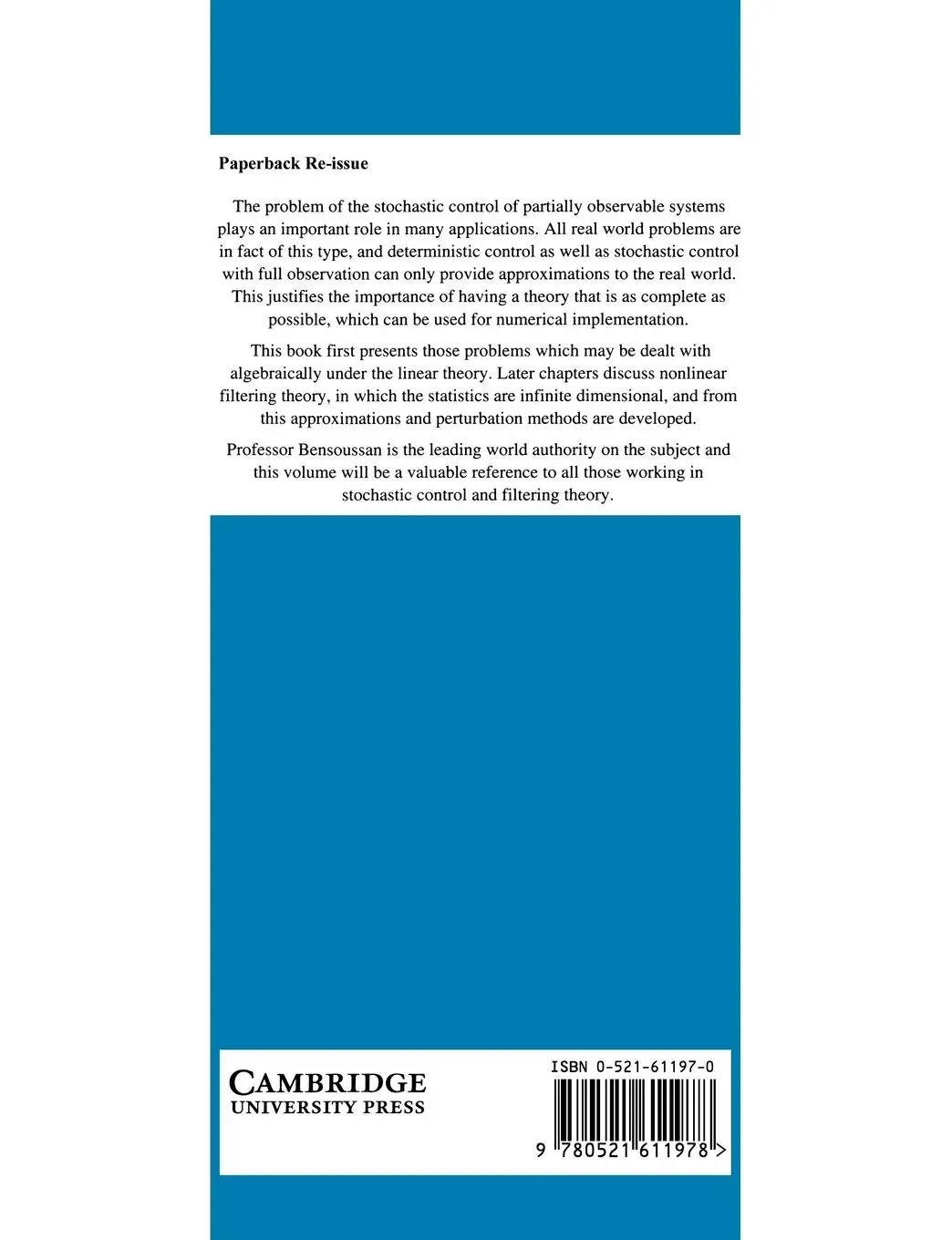 Paperback Re-issue

The problem of the stochastic control of partially observable systems plays an important role in many applications. All real world problems are in fact of this type, and deterministic control as well as stochastic control with full observation can only provide approximations to the real world. This justifies the importance of having a theory that is as complete as possible, which can be used for numerical implementation.

This book first presents those problems which may be dealt with algebraically under the linear theory. Later chapters discuss nonlinear filtering theory, in which the statistics are infinite dimensional, and from this approximations and perturbation methods are developed.

Professor Bensoussan is the leading world authority on the subject and this volume will be a valuable reference to all those working in stochastic control and filtering theory.

CAMBRIDGE
UNIVERSITY PRESS

ISBN 0-521-61197-0

9 780521 611978 >